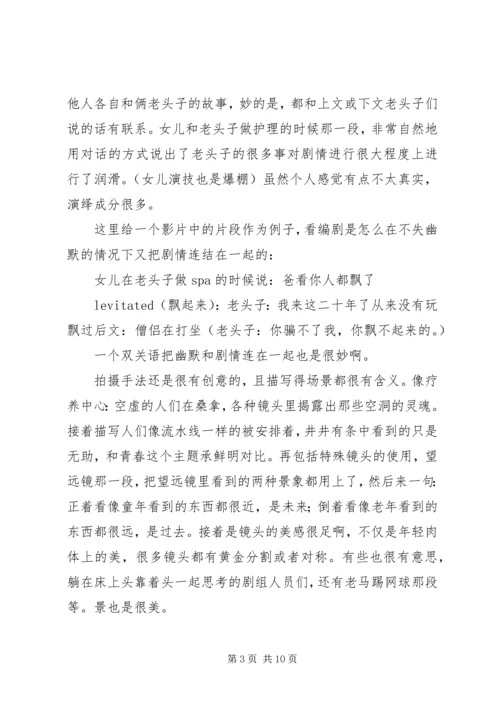 他人各自和俩老头子的故事，妙的是，都和上文或下文老头子们说的话有联系。女儿和老头子做护理的时候那一段，非常自然地用对话的方式说出了老头子的很多事对剧情进行很大程度上进行了润滑。（女儿演技也是爆棚）虽然个人感觉有点不太真实，演绎成分很多。

这里给一个影片中的片段作为例子，看编剧是怎么在不失幽默的情况下又把剧情连结在一起的：

女儿在老头子做 spa 的时候说：爸看你人都飘了

levitated（飘起来）：老头子：我来这二十年了从来没有玩飘过后文：僧侣在打坐（老头子：你骗不了我，你飘不起来的。）

一个双关语把幽默和剧情连在一起也是很妙啊。

拍摄手法还是很有创意的，且描写得场景都很有含义。像疗养中心：空虚的人们在桑拿，各种镜头里揭露出那些空洞的灵魂。接着描写人们像流水线一样的被安排着，井井有条中看到的只是无助，和青春这个主题承鲜明对比。再包括特殊镜头的使用，望远镜那一段，把望远镜里看到的两种景象都用上了，然后来一句：正着看像童年看到的东西都很近，是未来；倒着看像老年看到的东西都很远，是过去。接着是镜头的美感很足啊，不仅是年轻肉体上的美，很多镜头都有黄金分割或者对称。有些也很有意思，躺在床上头靠着头一起思考的剧组人员们，还有老马踢网球那段等。景也是很美。

第 3 页 共 10 页